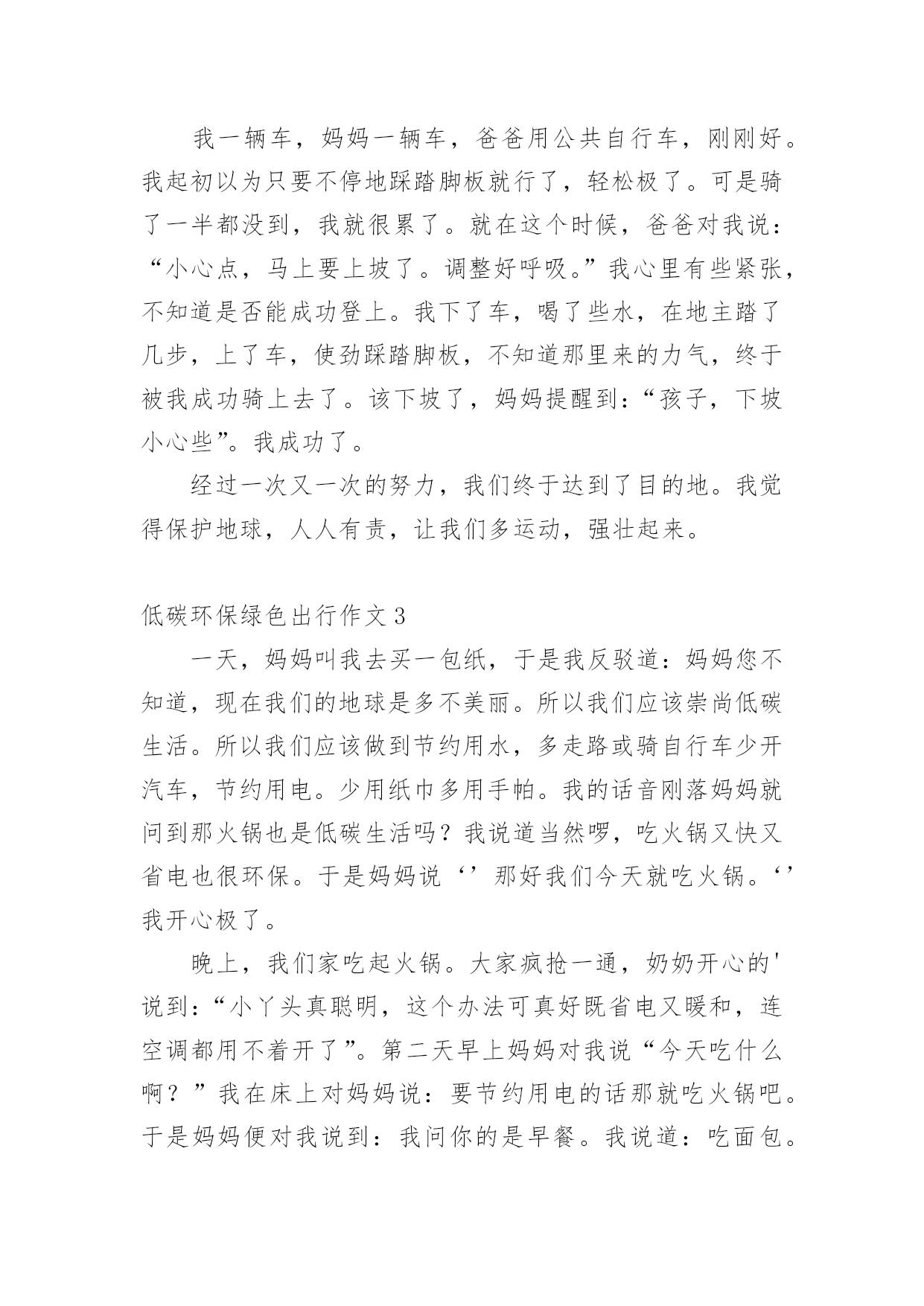 我一辆车，妈妈一辆车，爸爸用公共自行车，刚刚好。我起初以为只要不停地踩踏脚板就行了，轻松极了。可是骑了一半都没到，我就很累了。就在这个时候，爸爸对我说：“小心点，马上要上坡了。调整好呼吸。”我心里有些紧张，不知道是否能成功登上。我下了车，喝了些水，在地主踏了几步，上了车，使劲踩踏脚板，不知道那里来的力气，终于被我成功骑上去了。该下坡了，妈妈提醒到：“孩子，下坡小心些”。我成功了。

经过一次又一次的努力，我们终于达到了目的地。我觉得保护地球，人人有责，让我们多运动，强壮起来。

低碳环保绿色出行作文 3

一天，妈妈叫我去买一包纸，于是我反驳道：妈妈您不知道，现在我们的地球是多不美丽。所以我们应该崇尚低碳生活。所以我们应该做到节约用水，多走路或骑自行车少开汽车，节约用电。少用纸巾多用手帕。我的话音刚落妈妈就问到那火锅也是低碳生活吗？我说道当然啰，吃火锅又快又省电也很环保。于是妈妈说‘’那好我们今天就吃火锅。‘’我开心极了。

晚上，我们家吃起火锅。大家疯抢一通，奶奶开心的'说到：“小丫头真聪明，这个办法可真好既省电又暖和，连空调都用不着开了”。第二天早上妈妈对我说“今天吃什么啊？”我在床上对妈妈说：要节约用电的话那就吃火锅吧。于是妈妈便对我说到：我问你的是早餐。我说道：吃面包。